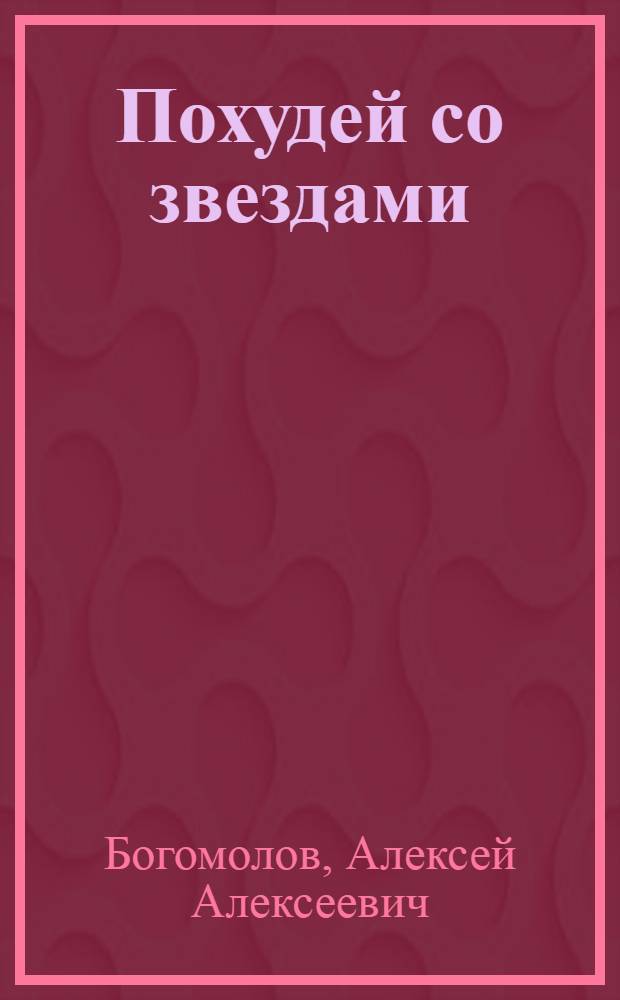 Похудей со звездами

Богомолов, Алексей Алексеевич